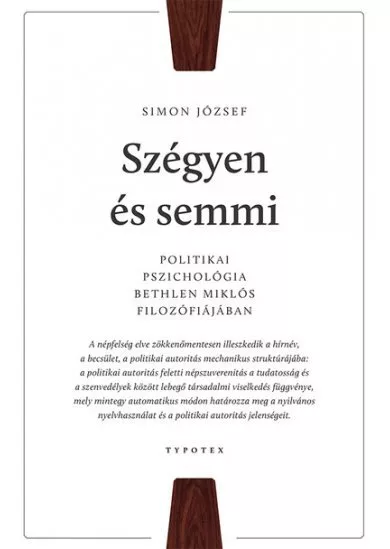 SIMON JÓZSEF

Szégyen és semmi

POLITIKAI PSZICHOLÓGIA BETHLEN MIKLÓS FILOZÓFIÁJÁBAN

A népfelség elve zökkenőmentesen illeszkedik a hírnév, a becsület, a politikai autoritás mechanikus struktúrájába: a politikai autoritás feletti népszuverenitás a tudatosság és a szenvedélyek között lebegő társadalmi viselkedés függvénye, mely mintegy automatikus módon határozza meg a nyilvános nyelvhasználat és a politikai autoritás jelenségeit.

TYPOTEX